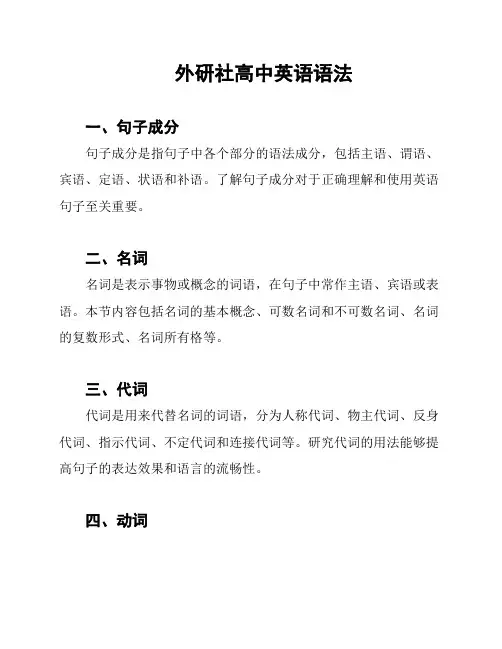 外研社高中英语语法

一、句子成分

句子成分是指句子中各个部分的语法成分，包括主语、谓语、宾语、定语、状语和补语。了解句子成分对于正确理解和使用英语句子至关重要。

二、名词

名词是表示事物或概念的词语，在句子中常作主语、宾语或表语。本节内容包括名词的基本概念、可数名词和不可数名词、名词的复数形式、名词所有格等。

三、代词

代词是用来代替名词的词语，分为人称代词、物主代词、反身代词、指示代词、不定代词和连接代词等。研究代词的用法能够提高句子的表达效果和语言的流畅性。

四、动词